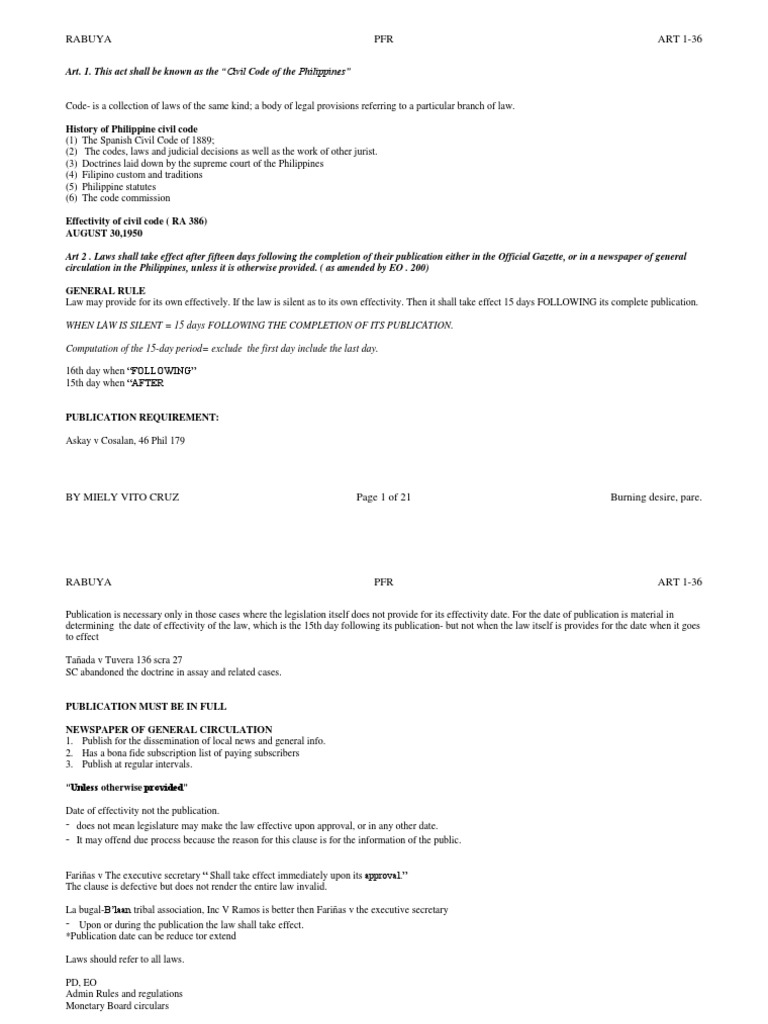 RABUYA PFR ART 1-36

Art. 1. This act shall be known as the "Civil Code of the Philippines"

Code- is a collection of laws of the same kind; a body of legal provisions referring to a particular branch of law.

History of Philippine civil code
(1) The Spanish Civil Code of 1889;
(2) The codes, laws and judicial decisions as well as the work of other jurist.
(3) Doctrines laid down by the supreme court of the Philippines
(4) Filipino custom and traditions
(5) Philippine statutes
(6) The code commission

Effectivity of civil code ( RA 386)
AUGUST 30,1950

Art 2 . Laws shall take effect after fifteen days following the completion of their publication either in the Official Gazette, or in a newspaper of general circulation in the Philippines, unless it is otherwise provided. ( as amended by EO . 200)

GENERAL RULE
Law may provide for its own effectively. If the law is silent as to its own effectivity. Then it shall take effect 15 days FOLLOWING its complete publication.

WHEN LAW IS SILENT = 15 days FOLLOWING THE COMPLETION OF ITS PUBLICATION.

Computation of the 15-day period= exclude the first day include the last day.

16th day when "FOLLOWING"
15th day when "AFTER

PUBLICATION REQUIREMENT:

Askay v Cosalan, 46 Phil 179

BY MIELY VITO CRUZ Page 1 of 21 Burning desire, pare.

RABUYA PFR ART 1-36

Publication is necessary only in those cases where the legislation itself does not provide for its effectivity date. For the date of publication is material in determining the date of effectivity of the law, which is the 15th day following its publication- but not when the law itself is provides for the date when it goes to effect

Tañada v Tuvera 136 scra 27
SC abandoned the doctrine in assay and related cases.

PUBLICATION MUST BE IN FULL

NEWSPAPER OF GENERAL CIRCULATION
1. Publish for the dissemination of local news and general info.
2. Has a bona fide subscription list of paying subscribers
3. Publish at regular intervals.

"Unless otherwise provided"

Date of effectivity not the publication.
- does not mean legislature may make the law effective upon approval, or in any other date.
- It may offend due process because the reason for this clause is for the information of the public.

Fariñas v The executive secretary " Shall take effect immediately upon its approval."
The clause is defective but does not render the entire law invalid.

La bugal-B'laan tribal association, Inc V Ramos is better then Fariñas v the executive secretary
- Upon or during the publication the law shall take effect.
*Publication date can be reduce tor extend

Laws should refer to all laws.

PD, EO
Admin Rules and regulations
Monetary Board circulars